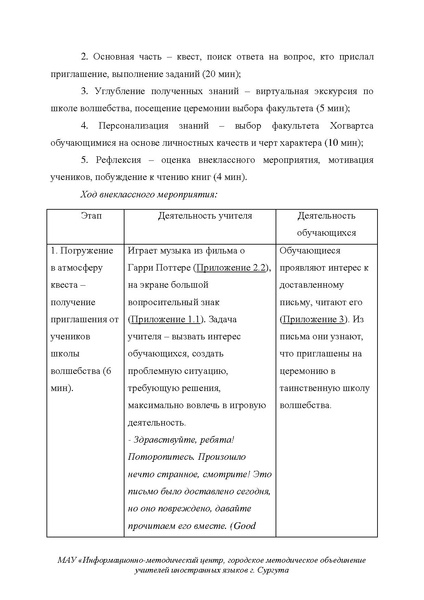 2. Основная часть – квест, поиск ответа на вопрос, кто прислал приглашение, выполнение заданий (20 мин);

3. Углубление полученных знаний – виртуальная экскурсия по школе волшебства, посещение церемонии выбора факультета (5 мин);

4. Персонализация знаний – выбор факультета Хогвартса обучающимися на основе личностных качеств и черт характера (10 мин);

5. Рефлексия – оценка внеклассного мероприятия, мотивация учеников, побуждение к чтению книг (4 мин).

Ход внеклассного мероприятия:

| Этап | Деятельность учителя | Деятельность обучающихся |
|---|---|---|
| 1. Погружение в атмосферу квеста – получение приглашения от учеников школы волшебства (6 мин). | Играет музыка из фильма о Гарри Поттере (Приложение 2.2), на экране большой вопросительный знак (Приложение 1.1). Задача учителя – вызвать интерес обучающихся, создать проблемную ситуацию, требующую решения, максимально вовлечь в игровую деятельность. - Здравствуйте, ребята! Поторопитесь. Произошло нечто странное, смотрите! Это письмо было доставлено сегодня, но оно повреждено, давайте прочитаем его вместе. (Good | Обучающиеся проявляют интерес к доставленному письму, читают его (Приложение 3). Из письма они узнают, что приглашены на церемонию в таинственную школу волшебства. |

МАУ «Информационно-методический центр, городское методическое объединение учителей иностранных языков г. Сургута